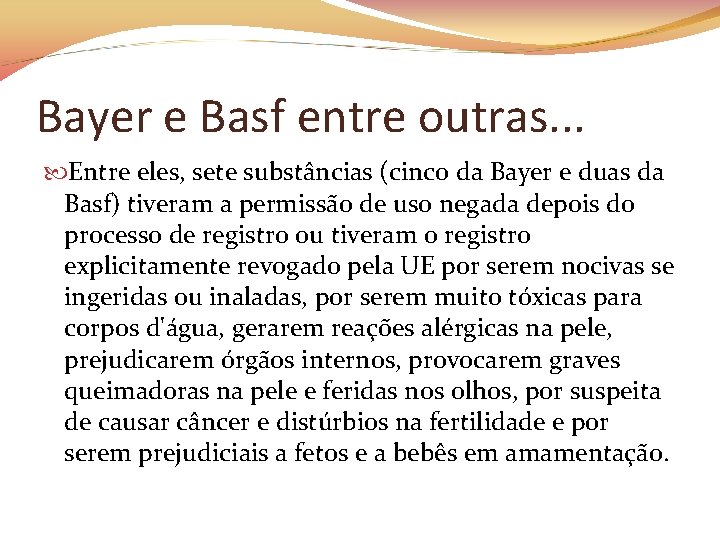 Bayer e Basf entre outras...

Entre eles, sete substâncias (cinco da Bayer e duas da Basf) tiveram a permissão de uso negada depois do processo de registro ou tiveram o registro explicitamente revogado pela UE por serem nocivas se ingeridas ou inaladas, por serem muito tóxicas para corpos d'água, gerarem reações alérgicas na pele, prejudicarem órgãos internos, provocarem graves queimadoras na pele e feridas nos olhos, por suspeita de causar câncer e distúrbios na fertilidade e por serem prejudiciais a fetos e a bebês em amamentação.